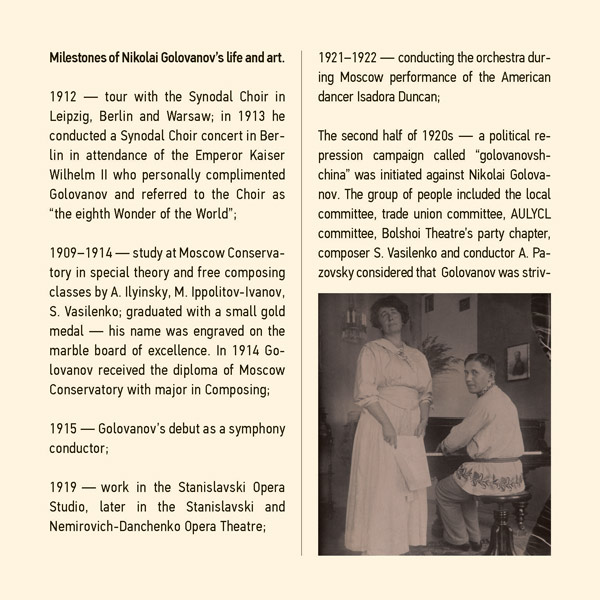 Milestones of Nikolai Golovanov's life and art.

1912 — tour with the Synodal Choir in Leipzig, Berlin and Warsaw; in 1913 he conducted a Synodal Choir concert in Berlin in attendance of the Emperor Kaiser Wilhelm II who personally complimented Golovanov and referred to the Choir as "the eighth Wonder of the World";

1909–1914 — study at Moscow Conservatory in special theory and free composing classes by A. Ilyinsky, M. Ippolitov-Ivanov, S. Vasilenko; graduated with a small gold medal — his name was engraved on the marble board of excellence. In 1914 Golovanov received the diploma of Moscow Conservatory with major in Composing;

1915 — Golovanov's debut as a symphony conductor;

1919 — work in the Stanislavski Opera Studio, later in the Stanislavski and Nemirovich-Danchenko Opera Theatre;

1921–1922 — conducting the orchestra during Moscow performance of the American dancer Isadora Duncan;

The second half of 1920s — a political repression campaign called "golovanovshchina" was initiated against Nikolai Golovanov. The group of people included the local committee, trade union committee, AULYCL committee, Bolshoi Theatre's party chapter, composer S. Vasilenko and conductor A. Pazovsky considered that Golovanov was striv-